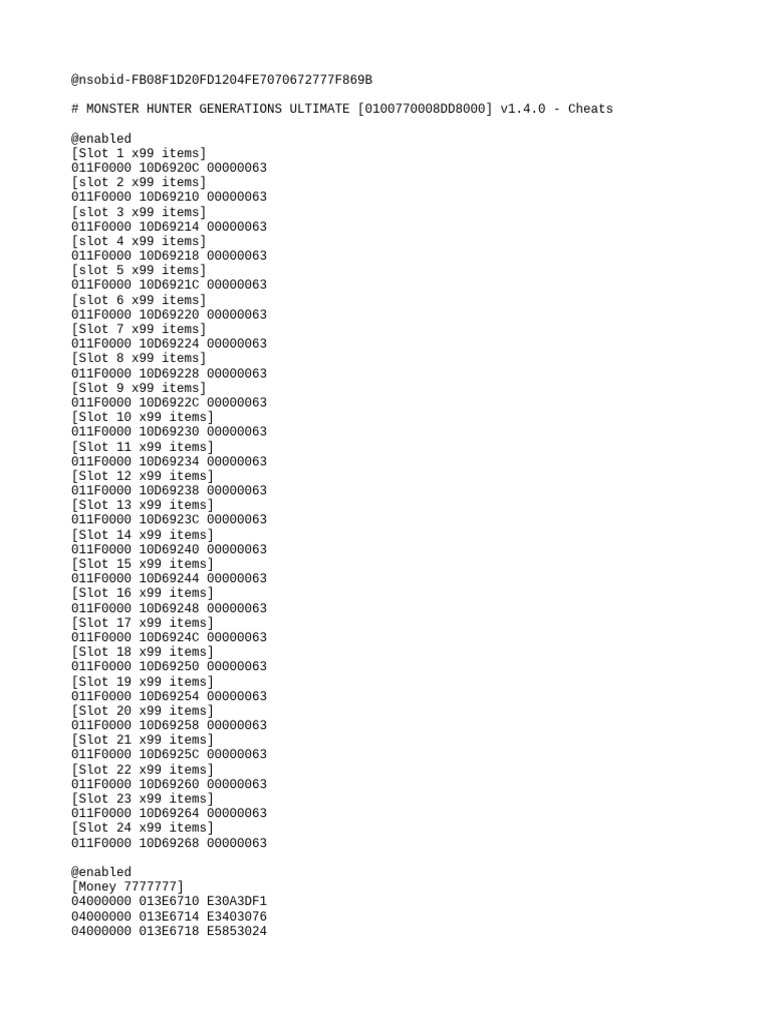 @nsobid-FB08F1D20FD1204FE7070672777F869B

# MONSTER HUNTER GENERATIONS ULTIMATE [0100770008DD8000] v1.4.0 - Cheats

@enabled
[Slot 1 x99 items]
011F0000 10D6920C 00000063
[slot 2 x99 items]
011F0000 10D69210 00000063
[slot 3 x99 items]
011F0000 10D69214 00000063
[slot 4 x99 items]
011F0000 10D69218 00000063
[slot 5 x99 items]
011F0000 10D6921C 00000063
[slot 6 x99 items]
011F0000 10D69220 00000063
[Slot 7 x99 items]
011F0000 10D69224 00000063
[Slot 8 x99 items]
011F0000 10D69228 00000063
[Slot 9 x99 items]
011F0000 10D6922C 00000063
[Slot 10 x99 items]
011F0000 10D69230 00000063
[Slot 11 x99 items]
011F0000 10D69234 00000063
[Slot 12 x99 items]
011F0000 10D69238 00000063
[Slot 13 x99 items]
011F0000 10D6923C 00000063
[Slot 14 x99 items]
011F0000 10D69240 00000063
[Slot 15 x99 items]
011F0000 10D69244 00000063
[Slot 16 x99 items]
011F0000 10D69248 00000063
[Slot 17 x99 items]
011F0000 10D6924C 00000063
[Slot 18 x99 items]
011F0000 10D69250 00000063
[Slot 19 x99 items]
011F0000 10D69254 00000063
[Slot 20 x99 items]
011F0000 10D69258 00000063
[Slot 21 x99 items]
011F0000 10D6925C 00000063
[Slot 22 x99 items]
011F0000 10D69260 00000063
[Slot 23 x99 items]
011F0000 10D69264 00000063
[Slot 24 x99 items]
011F0000 10D69268 00000063

@enabled
[Money 7777777]
04000000 013E6710 E30A3DF1
04000000 013E6714 E3403076
04000000 013E6718 E5853024